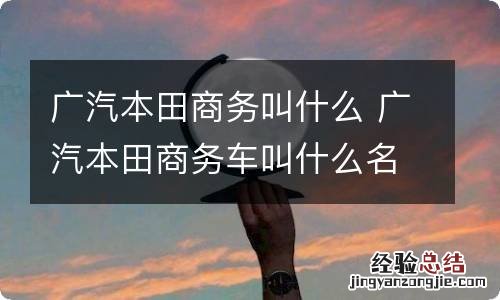 广汽本田商务叫什么 广汽本田商务车叫什么名

经验总结
jingyanzongjie.com